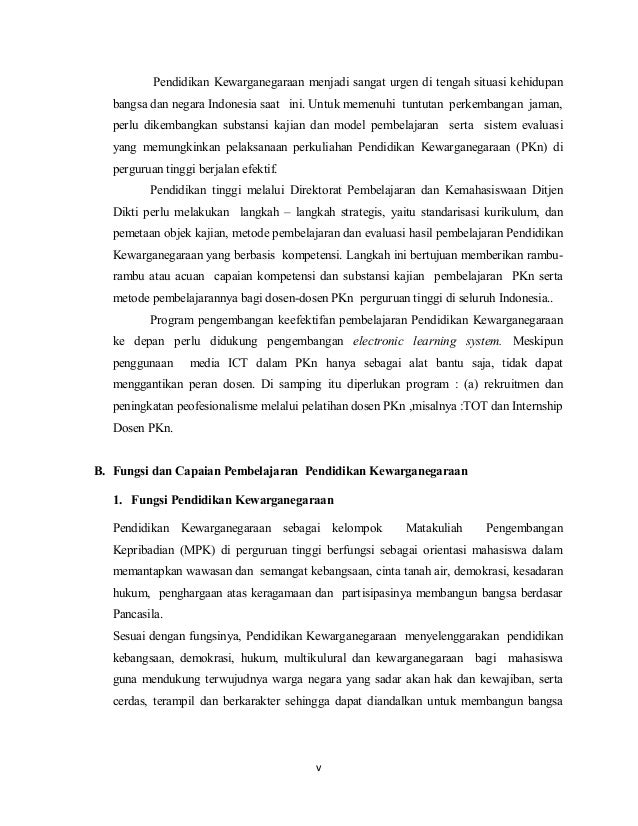 Pendidikan Kewarganegaraan menjadi sangat urgen di tengah situasi kehidupan bangsa dan negara Indonesia saat ini. Untuk memenuhi tuntutan perkembangan jaman, perlu dikembangkan substansi kajian dan model pembelajaran serta sistem evaluasi yang memungkinkan pelaksanaan perkuliahan Pendidikan Kewarganegaraan (PKn) di perguruan tinggi berjalan efektif.

Pendidikan tinggi melalui Direktorat Pembelajaran dan Kemahasiswaan Ditjen Dikti perlu melakukan langkah – langkah strategis, yaitu standarisasi kurikulum, dan pemetaan objek kajian, metode pembelajaran dan evaluasi hasil pembelajaran Pendidikan Kewarganegaraan yang berbasis kompetensi. Langkah ini bertujuan memberikan rambu-rambu atau acuan capaian kompetensi dan substansi kajian pembelajaran PKn serta metode pembelajarannya bagi dosen-dosen PKn perguruan tinggi di seluruh Indonesia..

Program pengembangan keefektifan pembelajaran Pendidikan Kewarganegaraan ke depan perlu didukung pengembangan electronic learning system. Meskipun penggunaan media ICT dalam PKn hanya sebagai alat bantu saja, tidak dapat menggantikan peran dosen. Di samping itu diperlukan program : (a) rekruitmen dan peningkatan peofesionalisme melalui pelatihan dosen PKn ,misalnya :TOT dan Internship Dosen PKn.

B. Fungsi dan Capaian Pembelajaran Pendidikan Kewarganegaraan

1. Fungsi Pendidikan Kewarganegaraan

Pendidikan Kewarganegaraan sebagai kelompok Matakuliah Pengembangan Kepribadian (MPK) di perguruan tinggi berfungsi sebagai orientasi mahasiswa dalam memantapkan wawasan dan semangat kebangsaan, cinta tanah air, demokrasi, kesadaran hukum, penghargaan atas keragamaan dan partisipasinya membangun bangsa berdasar Pancasila.

Sesuai dengan fungsinya, Pendidikan Kewarganegaraan menyelenggarakan pendidikan kebangsaan, demokrasi, hukum, multikulural dan kewarganegaraan bagi mahasiswa guna mendukung terwujudnya warga negara yang sadar akan hak dan kewajiban, serta cerdas, terampil dan berkarakter sehingga dapat diandalkan untuk membangun bangsa

v